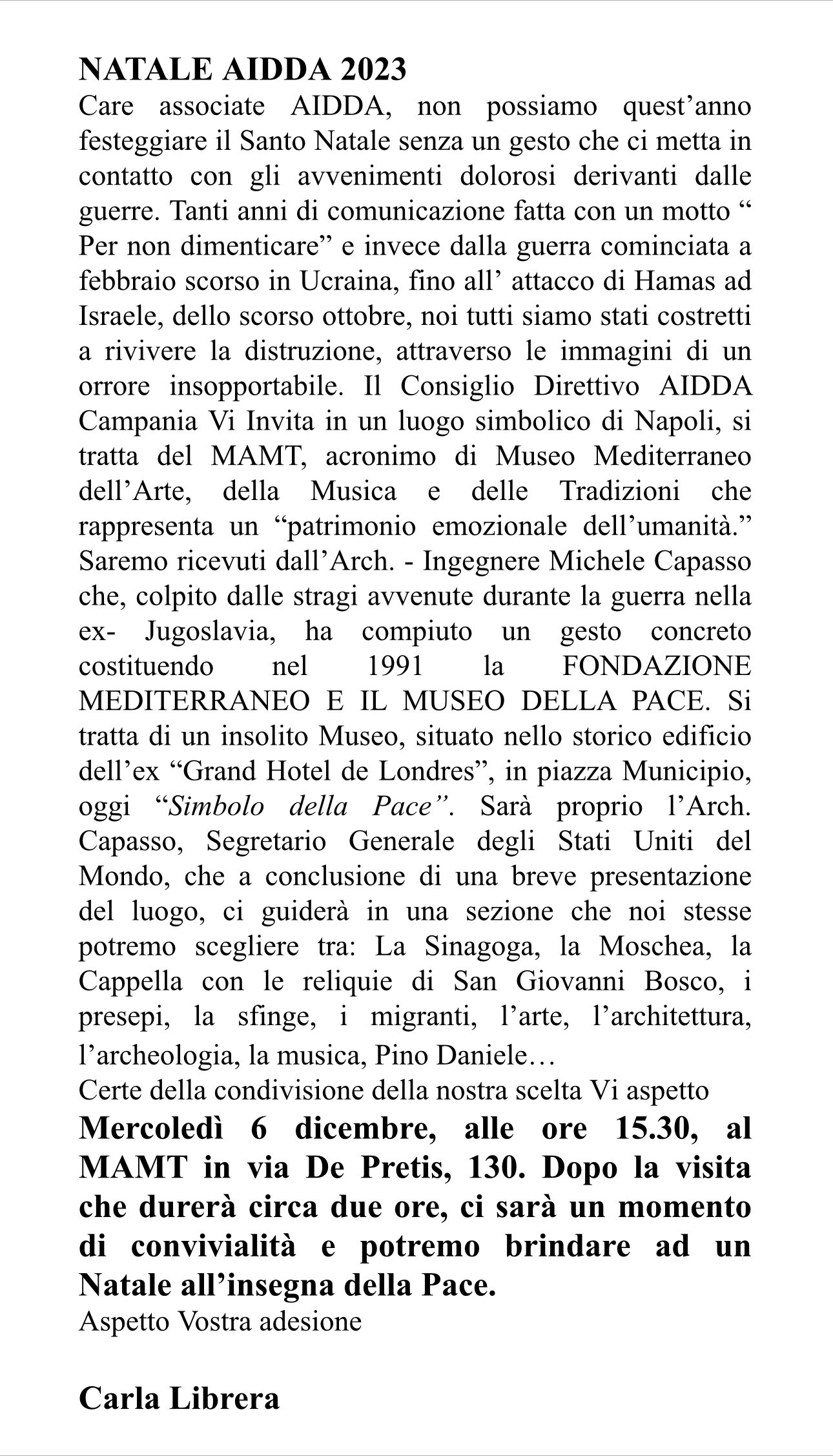 NATALE AIDDA 2023
Care associate AIDDA, non possiamo quest’anno festeggiare il Santo Natale senza un gesto che ci metta in contatto con gli avvenimenti dolorosi derivanti dalle guerre. Tanti anni di comunicazione fatta con un motto “ Per non dimenticare” e invece dalla guerra cominciata a febbraio scorso in Ucraina, fino all’ attacco di Hamas ad Israele, dello scorso ottobre, noi tutti siamo stati costretti a rivivere la distruzione, attraverso le immagini di un orrore insopportabile. Il Consiglio Direttivo AIDDA Campania Vi Invita in un luogo simbolico di Napoli, si tratta del MAMT, acronimo di Museo Mediterraneo dell’Arte, della Musica e delle Tradizioni che rappresenta un “patrimonio emozionale dell’umanità.” Saremo ricevuti dall’Arch. - Ingegnere Michele Capasso che, colpito dalle stragi avvenute durante la guerra nella ex- Jugoslavia, ha compiuto un gesto concreto costituendo nel 1991 la FONDAZIONE MEDITERRANEO E IL MUSEO DELLA PACE. Si tratta di un insolito Museo, situato nello storico edificio dell’ex “Grand Hotel de Londres”, in piazza Municipio, oggi “Simbolo della Pace”. Sarà proprio l’Arch. Capasso, Segretario Generale degli Stati Uniti del Mondo, che a conclusione di una breve presentazione del luogo, ci guiderà in una sezione che noi stesse potremo scegliere tra: La Sinagoga, la Moschea, la Cappella con le reliquie di San Giovanni Bosco, i presepi, la sfinge, i migranti, l’arte, l’architettura, l’archeologia, la musica, Pino Daniele…
Certe della condivisione della nostra scelta Vi aspetto
Mercoledì 6 dicembre, alle ore 15.30, al MAMT in via De Pretis, 130. Dopo la visita che durerà circa due ore, ci sarà un momento di convivialità e potremo brindare ad un Natale all’insegna della Pace.
Aspetto Vostra adesione

Carla Librera